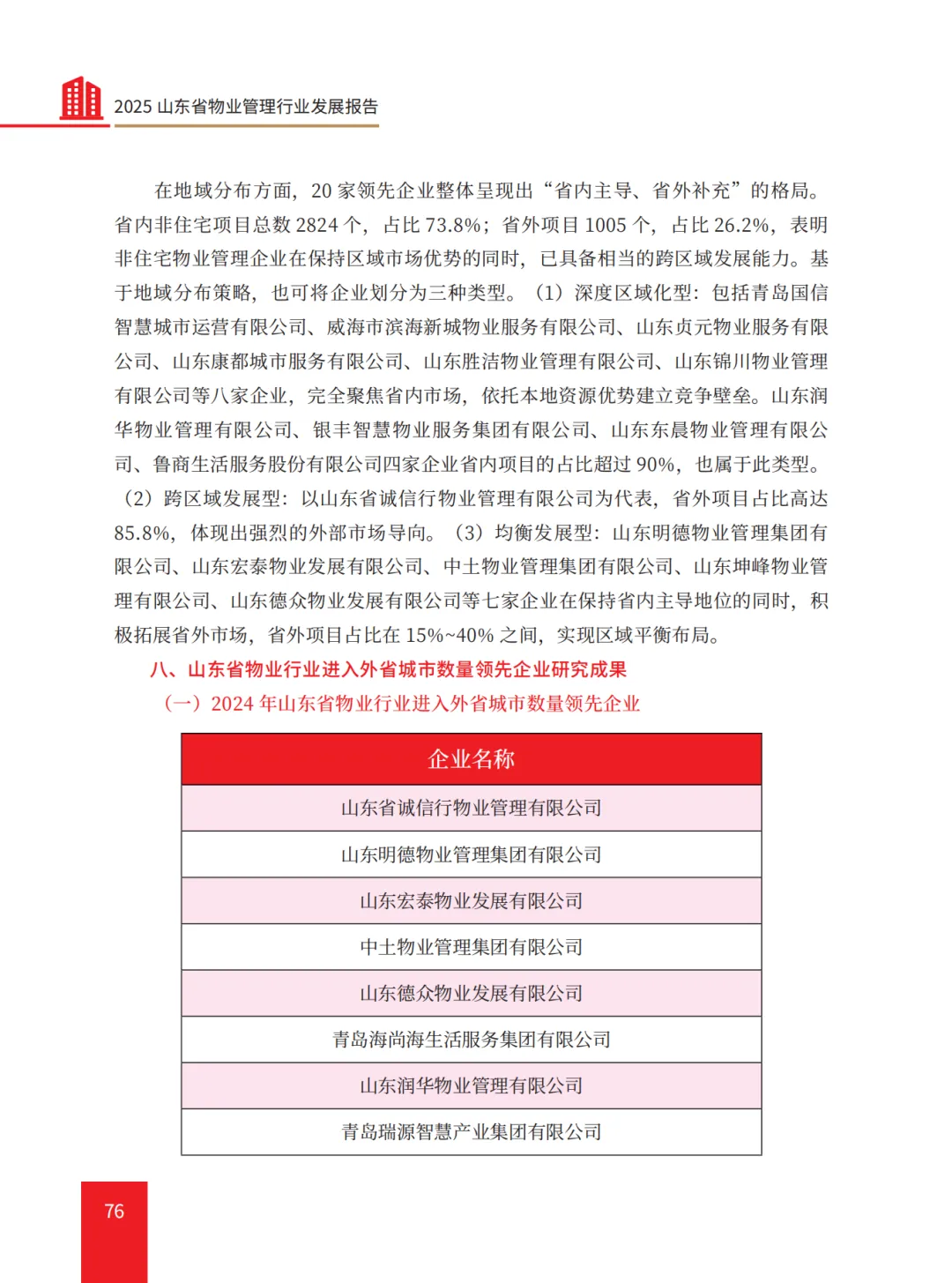 2025 山东省物业管理行业发展报告

在地域分布方面，20 家领先企业整体呈现出“省内主导、省外补充”的格局。省内非住宅项目总数 2824 个，占比 73.8%；省外项目 1005 个，占比 26.2%，表明非住宅物业管理企业在保持区域市场优势的同时，已具备相当的跨区域发展能力。基于地域分布策略，也可将企业划分为三种类型。（1）深度区域化型：包括青岛国信智慧城市运营有限公司、威海市滨海新城物业服务有限公司、山东贞元物业服务有限公司、山东康都城市服务有限公司、山东胜洁物业管理有限公司、山东锦川物业管理有限公司等八家企业，完全聚焦省内市场，依托本地资源优势建立竞争壁垒。山东润华物业管理有限公司、银丰智慧物业服务集团有限公司、山东东晨物业管理有限公司、鲁商生活服务股份有限公司四家企业省内项目的占比超过 90%，也属于此类型。（2）跨区域发展型：以山东省诚信行物业管理有限公司为代表，省外项目占比高达 85.8%，体现出强烈的外部市场导向。（3）均衡发展型：山东明德物业管理集团有限公司、山东宏泰物业发展有限公司、中土物业管理集团有限公司、山东坤峰物业管理有限公司、山东德众物业发展有限公司等七家企业在保持省内主导地位的同时，积极拓展省外市场，省外项目占比在 15%~40% 之间，实现区域平衡布局。

八、山东省物业行业进入外省城市数量领先企业研究成果

（一）2024 年山东省物业行业进入外省城市数量领先企业

| 企业名称 |
|---|
| 山东省诚信行物业管理有限公司 |
| 山东明德物业管理集团有限公司 |
| 山东宏泰物业发展有限公司 |
| 中土物业管理集团有限公司 |
| 山东德众物业发展有限公司 |
| 青岛海尚海生活服务集团有限公司 |
| 山东润华物业管理有限公司 |
| 青岛瑞源智慧产业集团有限公司 |

76